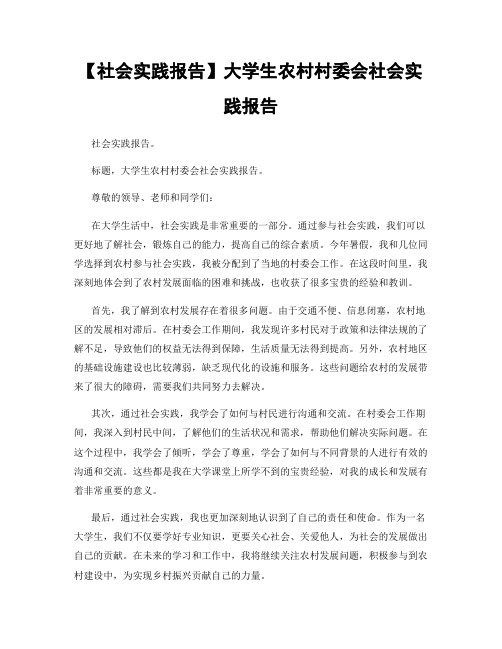 【社会实践报告】大学生农村村委会社会实践报告

社会实践报告。

标题，大学生农村村委会社会实践报告。

尊敬的领导、老师和同学们：

在大学生活中，社会实践是非常重要的一部分。通过参与社会实践，我们可以更好地了解社会，锻炼自己的能力，提高自己的综合素质。今年暑假，我和几位同学选择到农村参与社会实践，我被分配到了当地的村委会工作。在这段时间里，我深刻地体会到了农村发展面临的困难和挑战，也收获了很多宝贵的经验和教训。

首先，我了解到农村发展存在着很多问题。由于交通不便、信息闭塞，农村地区的发展相对滞后。在村委会工作期间，我发现许多村民对于政策和法律法规的了解不足，导致他们的权益无法得到保障，生活质量无法得到提高。另外，农村地区的基础设施建设也比较薄弱，缺乏现代化的设施和服务。这些问题给农村的发展带来了很大的障碍，需要我们共同努力去解决。

其次，通过社会实践，我学会了如何与村民进行沟通和交流。在村委会工作期间，我深入到村民中间，了解他们的生活状况和需求，帮助他们解决实际问题。在这个过程中，我学会了倾听，学会了尊重，学会了如何与不同背景的人进行有效的沟通和交流。这些都是我在大学课堂上所学不到的宝贵经验，对我的成长和发展有着非常重要的意义。

最后，通过社会实践，我也更加深刻地认识到了自己的责任和使命。作为一名大学生，我们不仅要学好专业知识，更要关心社会、关爱他人，为社会的发展做出自己的贡献。在未来的学习和工作中，我将继续关注农村发展问题，积极参与到农村建设中，为实现乡村振兴贡献自己的力量。